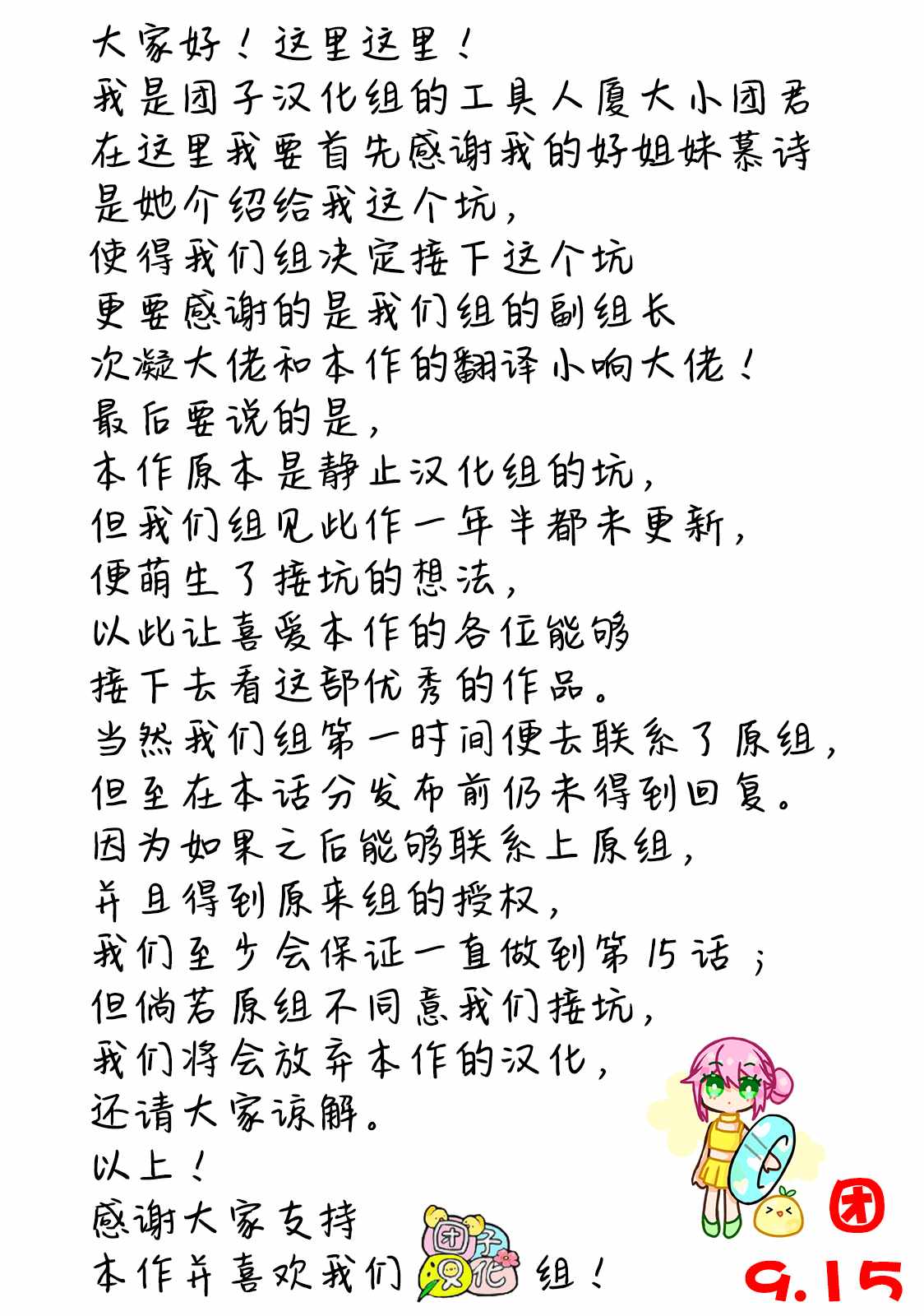 大家好！这里这里！
我是团子汉化组的工具人厦大小团君
在这里我要首先感谢我的好姐妹慕诗
是她介绍给我这个坑，
使得我们组决定接下这个坑
更要感谢的是我们组的副组长
次凝大佬和本作的翻译小响大佬！
最后要说的是，
本作原本是静止汉化组的坑，
但我们组见此作一年半都未更新，
便萌生了接坑的想法，
以此让喜爱本作的各位能够
接下去看这部优秀的作品。
当然我们组第一时间便去联系了原组，
但至在本话分发布前仍未得到回复。
因为如果之后能够联系上原组，
并且得到原来组的授权，
我们至少会保证一直做到第15话；
但倘若原组不同意我们接坑，
我们将会放弃本作的汉化，
还请大家谅解。
以上！
感谢大家支持
本作并喜欢我们 团子汉化 组！

团
9.15